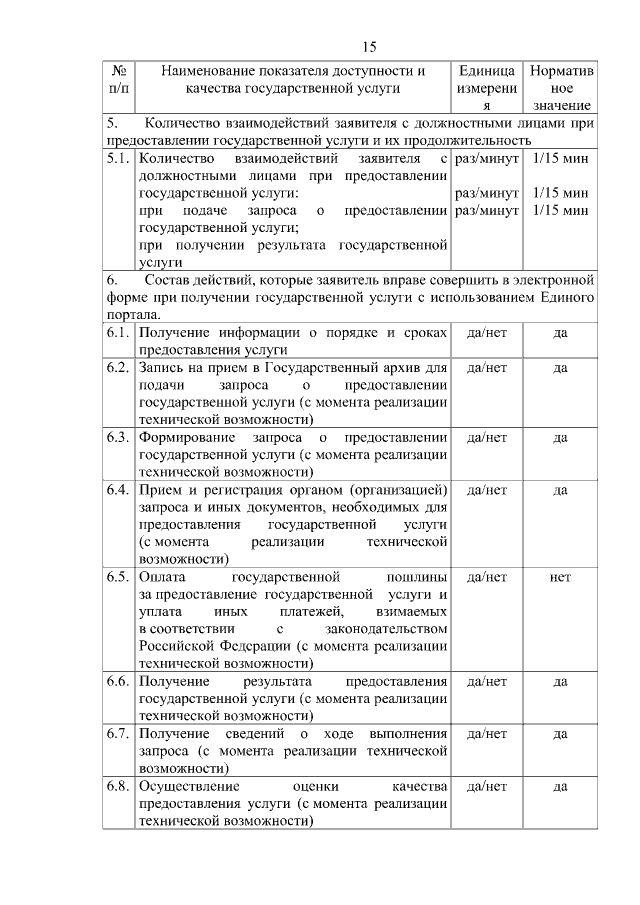 15

| № п/п | Наименование показателя доступности и качества государственной услуги | Единица измерения | Нормативное значение |
|---|---|---|---|
| 5. Количество взаимодействий заявителя с должностными лицами при предоставлении государственной услуги и их продолжительность | | | |
| 5.1. | Количество взаимодействий заявителя с должностными лицами при предоставлении государственной услуги: при подаче запроса о предоставлении государственной услуги; при получении результата государственной услуги | раз/минут раз/минут раз/минут | 1/15 мин 1/15 мин 1/15 мин |
| 6. Состав действий, которые заявитель вправе совершить в электронной форме при получении государственной услуги с использованием Единого портала. | | | |
| 6.1. | Получение информации о порядке и сроках предоставления услуги | да/нет | да |
| 6.2. | Запись на прием в Государственный архив для подачи запроса о предоставлении государственной услуги (с момента реализации технической возможности) | да/нет | да |
| 6.3. | Формирование запроса о предоставлении государственной услуги (с момента реализации технической возможности) | да/нет | да |
| 6.4. | Прием и регистрация органом (организацией) запроса и иных документов, необходимых для предоставления государственной услуги (с момента реализации технической возможности) | да/нет | да |
| 6.5. | Оплата государственной пошлины за предоставление государственной услуги и уплата иных платежей, взимаемых в соответствии с законодательством Российской Федерации (с момента реализации технической возможности) | да/нет | нет |
| 6.6. | Получение результата предоставления государственной услуги (с момента реализации технической возможности) | да/нет | да |
| 6.7. | Получение сведений о ходе выполнения запроса (с момента реализации технической возможности) | да/нет | да |
| 6.8. | Осуществление оценки качества предоставления услуги (с момента реализации технической возможности) | да/нет | да |